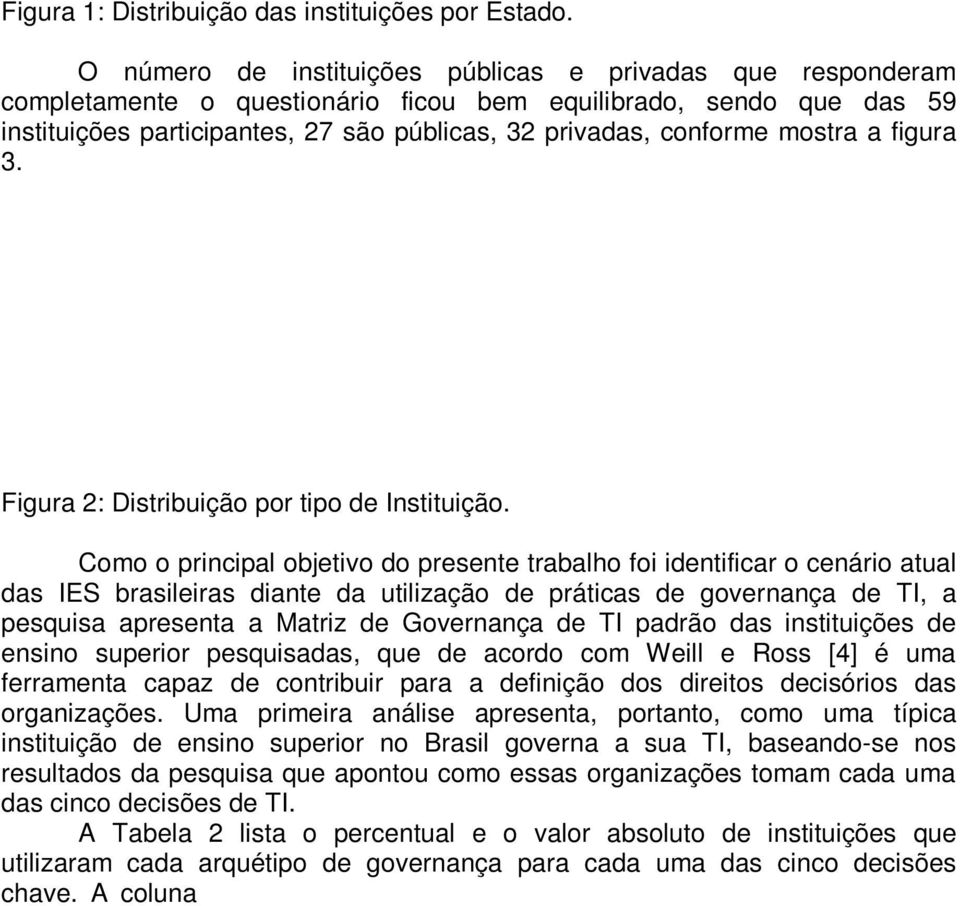 Figura 1: Distribuição das instituições por Estado.

O número de instituições públicas e privadas que responderam completamente o questionário ficou bem equilibrado, sendo que das 59 instituições participantes, 27 são públicas, 32 privadas, conforme mostra a figura 3.

Figura 2: Distribuição por tipo de Instituição.

Como o principal objetivo do presente trabalho foi identificar o cenário atual das IES brasileiras diante da utilização de práticas de governança de TI, a pesquisa apresenta a Matriz de Governança de TI padrão das instituições de ensino superior pesquisadas, que de acordo com Weill e Ross [4] é uma ferramenta capaz de contribuir para a definição dos direitos decisórios das organizações. Uma primeira análise apresenta, portanto, como uma típica instituição de ensino superior no Brasil governa a sua TI, baseando-se nos resultados da pesquisa que apontou como essas organizações tomam cada uma das cinco decisões de TI.

A Tabela 2 lista o percentual e o valor absoluto de instituições que utilizaram cada arquétipo de governança para cada uma das cinco decisões chave. A coluna